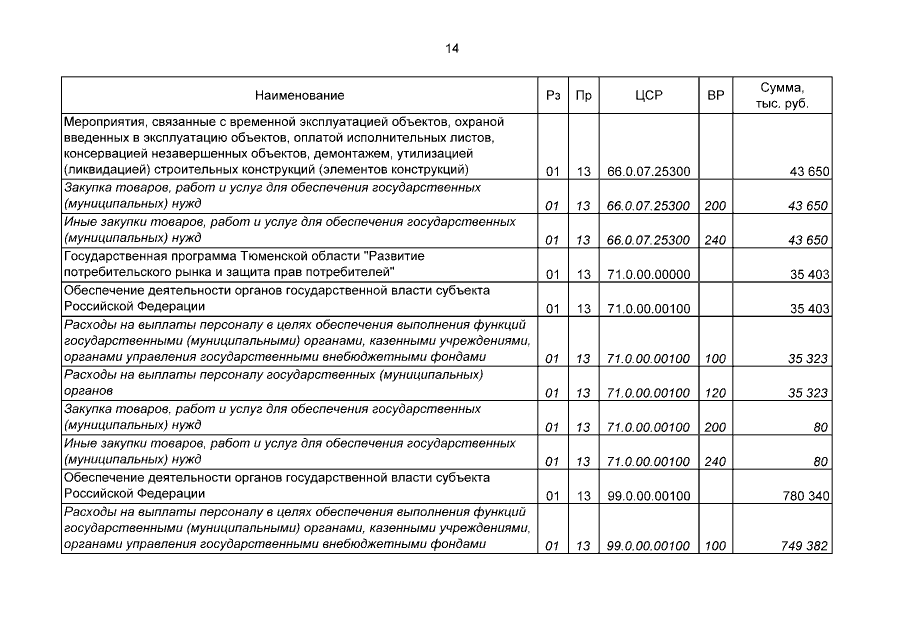 14

| Наименование | Рз | Пр | ЦСР | ВР | Сумма, тыс. руб. |
|---|---|---|---|---|---|
| Мероприятия, связанные с временной эксплуатацией объектов, охраной введенных в эксплуатацию объектов, оплатой исполнительных листов, консервацией незавершенных объектов, демонтажем, утилизацией (ликвидацией) строительных конструкций (элементов конструкций) | 01 | 13 | 66.0.07.25300 | | 43 650 |
| Закупка товаров, работ и услуг для обеспечения государственных (муниципальных) нужд | 01 | 13 | 66.0.07.25300 | 200 | 43 650 |
| Иные закупки товаров, работ и услуг для обеспечения государственных (муниципальных) нужд | 01 | 13 | 66.0.07.25300 | 240 | 43 650 |
| Государственная программа Тюменской области "Развитие потребительского рынка и защита прав потребителей" | 01 | 13 | 71.0.00.00000 | | 35 403 |
| Обеспечение деятельности органов государственной власти субъекта Российской Федерации | 01 | 13 | 71.0.00.00100 | | 35 403 |
| Расходы на выплаты персоналу в целях обеспечения выполнения функций государственными (муниципальными) органами, казенными учреждениями, органами управления государственными внебюджетными фондами | 01 | 13 | 71.0.00.00100 | 100 | 35 323 |
| Расходы на выплаты персоналу государственных (муниципальных) органов | 01 | 13 | 71.0.00.00100 | 120 | 35 323 |
| Закупка товаров, работ и услуг для обеспечения государственных (муниципальных) нужд | 01 | 13 | 71.0.00.00100 | 200 | 80 |
| Иные закупки товаров, работ и услуг для обеспечения государственных (муниципальных) нужд | 01 | 13 | 71.0.00.00100 | 240 | 80 |
| Обеспечение деятельности органов государственной власти субъекта Российской Федерации | 01 | 13 | 99.0.00.00100 | | 780 340 |
| Расходы на выплаты персоналу в целях обеспечения выполнения функций государственными (муниципальными) органами, казенными учреждениями, органами управления государственными внебюджетными фондами | 01 | 13 | 99.0.00.00100 | 100 | 749 382 |